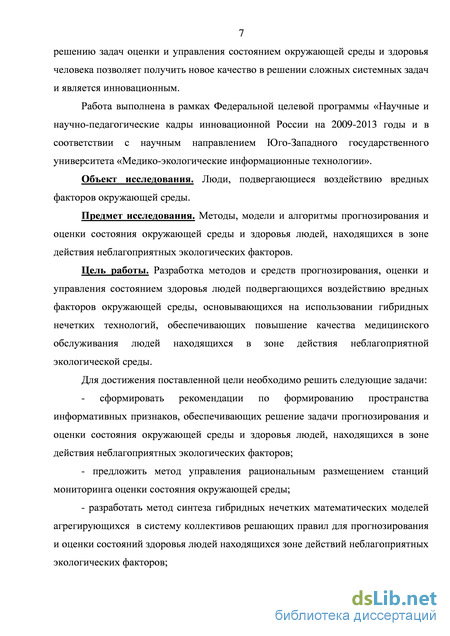 7

решению задач оценки и управления состоянием окружающей среды и здоровья человека позволяет получить новое качество в решении сложных системных задач и является инновационным.

Работа выполнена в рамках Федеральной целевой программы «Научные и научно-педагогические кадры инновационной России на 2009-2013 годы и в соответствии с научным направлением Юго-Западного государственного университета «Медико-экологические информационные технологии».

Объект исследования. Люди, подвергающиеся воздействию вредных факторов окружающей среды.

Предмет исследования. Методы, модели и алгоритмы прогнозирования и оценки состояния окружающей среды и здоровья людей, находящихся в зоне действия неблагоприятных экологических факторов.

Цель работы. Разработка методов и средств прогнозирования, оценки и управления состоянием здоровья людей подвергающихся воздействию вредных факторов окружающей среды, основывающихся на использовании гибридных нечетких технологий, обеспечивающих повышение качества медицинского обслуживания людей находящихся в зоне действия неблагоприятной экологической среды.

Для достижения поставленной цели необходимо решить следующие задачи:

- сформировать рекомендации по формированию пространства информативных признаков, обеспечивающих решение задачи прогнозирования и оценки состояния окружающей среды и здоровья людей, находящихся в зоне действия неблагоприятных экологических факторов;

- предложить метод управления рациональным размещением станций мониторинга оценки состояния окружающей среды;

- разработать метод синтеза гибридных нечетких математических моделей агрегирующихся в систему коллективов решающих правил для прогнозирования и оценки состояний здоровья людей находящихся зоне действий неблагоприятных экологических факторов;

dsLib.net
библиотека диссертаций